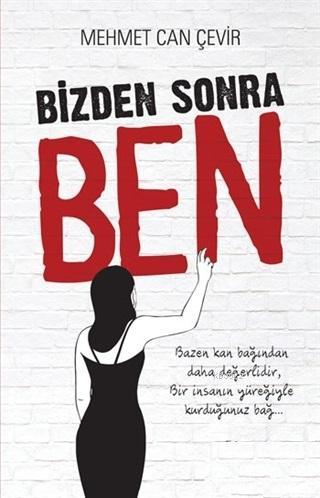 MEHMET CAN ÇEVİR

BİZDEN SONRA

BEN

Bazen kan bağından
daha değerlidir,
Bir insanın yüreğiyle
kurduğunuz bağ...